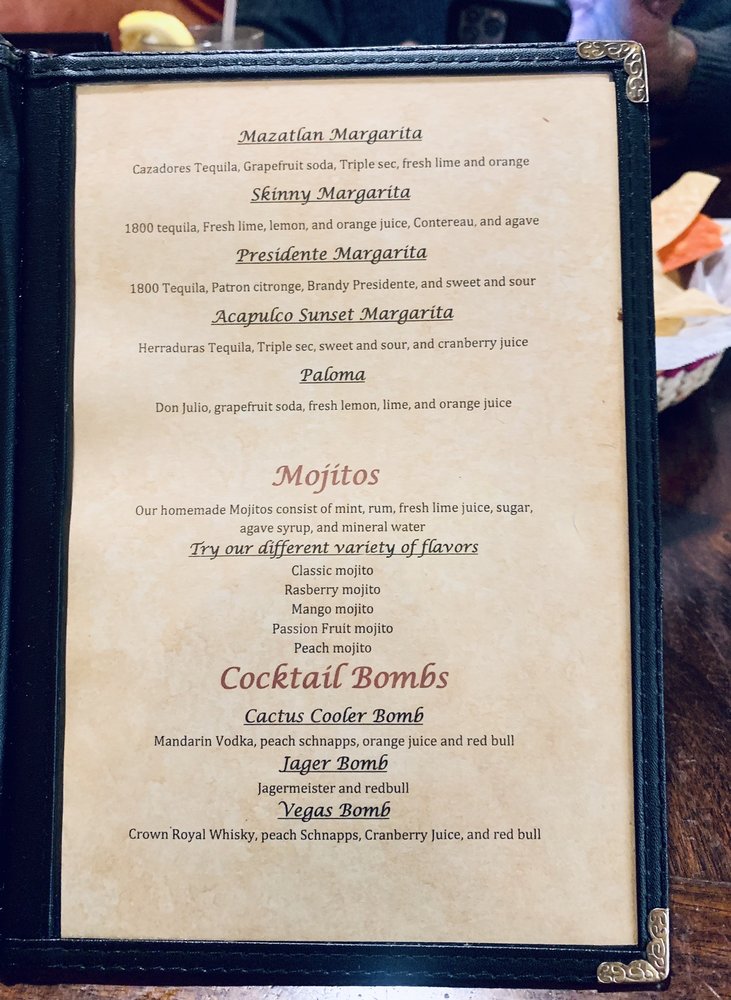 Mazatlan Margarita

Cazadores Tequila, Grapefruit soda, Triple sec, fresh lime and orange

Skinny Margarita

1800 tequila, Fresh lime, lemon, and orange juice, Contereau, and agave

Presidente Margarita

1800 Tequila, Patron citronge, Brandy Presidente, and sweet and sour

Acapulco Sunset Margarita

Herraduras Tequila, Triple sec, sweet and sour, and cranberry juice

Paloma

Don Julio, grapefruit soda, fresh lemon, lime, and orange juice

Mojitos

Our homemade Mojitos consist of mint, rum, fresh lime juice, sugar, agave syrup, and mineral water

Try our different variety of flavors

Classic mojito
Rasberry mojito
Mango mojito
Passion Fruit mojito
Peach mojito

Cocktail Bombs

Cactus Cooler Bomb

Mandarin Vodka, peach schnapps, orange juice and red bull

Jager Bomb

Jagermeister and redbull

Vegas Bomb

Crown Royal Whisky, peach Schnapps, Cranberry Juice, and red bull